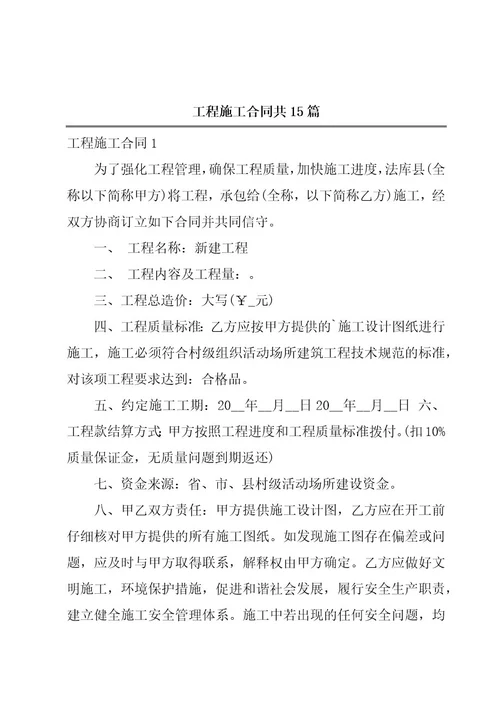 工程施工合同共15篇

工程施工合同1

为了强化工程管理，确保工程质量，加快施工进度，法库县(全称以下简称甲方)将工程，承包给(全称，以下简称乙方)施工，经双方协商订立如下合同并共同信守。

一、 工程名称：新建工程

二、 工程内容及工程量：。

三、工程总造价：大写(￥_元)

四、工程质量标准：乙方应按甲方提供的`施工设计图纸进行施工，施工必须符合村级组织活动场所建筑工程技术规范的标准，对该项工程要求达到：合格品。

五、约定施工工期：20__年__月__日 20__年__月__日 六、工程款结算方式 甲方按照工程进度和工程质量标准拨付。(扣10%质量保证金，无质量问题到期返还)

七、资金来源：省、市、县村级活动场所建设资金。

八、甲乙双方责任：甲方提供施工设计图，乙方应在开工前仔细核对甲方提供的所有施工图纸。如发现施工图存在偏差或问题，应及时与甲方取得联系，解释权由甲方确定。乙方应做好文明施工，环境保护措施，促进和谐社会发展，履行安全生产职责，建立健全施工安全管理体系。施工中若出现的任何安全问题，均